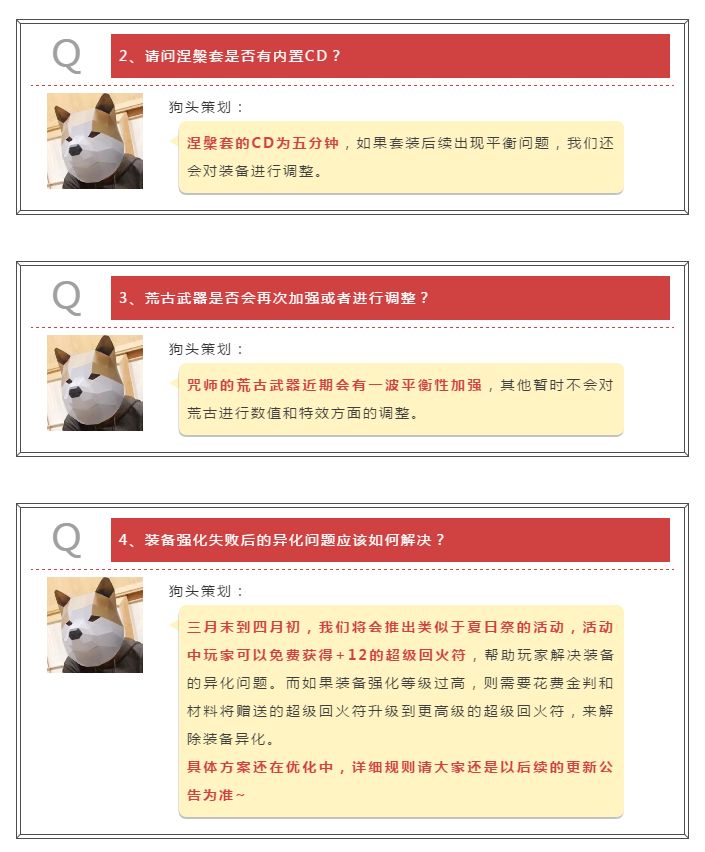 Q

2、请问涅槃套是否有内置CD？

狗头策划：

涅槃套的CD为五分钟，如果套装后续出现平衡问题，我们还会对装备进行调整。

Q

3、荒古武器是否会再次加强或者进行调整？

狗头策划：

咒师的荒古武器近期会有一波平衡性加强，其他暂时不会对荒古进行数值和特效方面的调整。

Q

4、装备强化失败后的异化问题应该如何解决？

狗头策划：

三月末到四月初，我们将会推出类似于夏日祭的活动，活动中玩家可以免费获得+12的超级回火符，帮助玩家解决装备的异化问题。而如果装备强化等级过高，则需要花费金判和材料将赠送的超级回火符升级到更高级的超级回火符，来解除装备异化。

具体方案还在优化中，详细规则请大家还是以后续的更新公告为准~